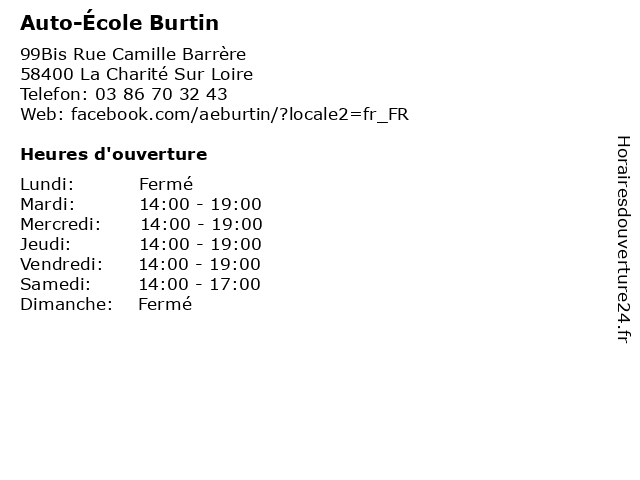 Auto-École Burtin

99Bis Rue Camille Barrère
58400 La Charité Sur Loire
Telefon: 03 86 70 32 43
Web: facebook.com/aeburtin/?locale2=fr_FR

Heures d'ouverture

Lundi: Fermé
Mardi: 14:00 - 19:00
Mercredi: 14:00 - 19:00
Jeudi: 14:00 - 19:00
Vendredi: 14:00 - 19:00
Samedi: 14:00 - 17:00
Dimanche: Fermé

Horairesdouverture24.fr